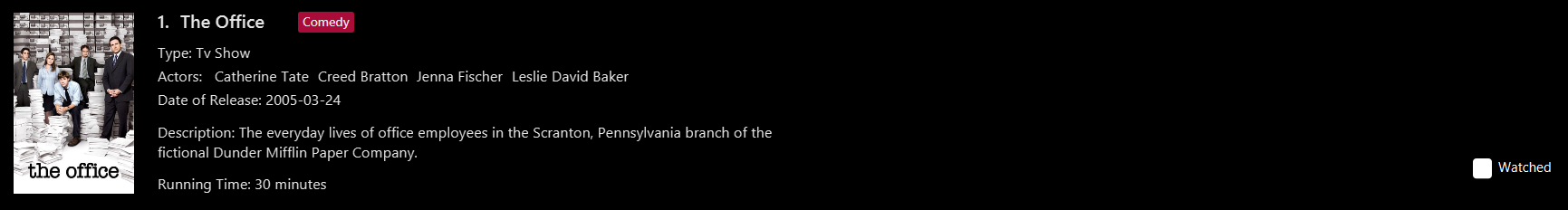 the office

1. The Office Comedy

Type: Tv Show

Actors: Catherine Tate Creed Bratton Jenna Fischer Leslie David Baker

Date of Release: 2005-03-24

Description: The everyday lives of office employees in the Scranton, Pennsylvania branch of the fictional Dunder Mifflin Paper Company.

Running Time: 30 minutes

Watched